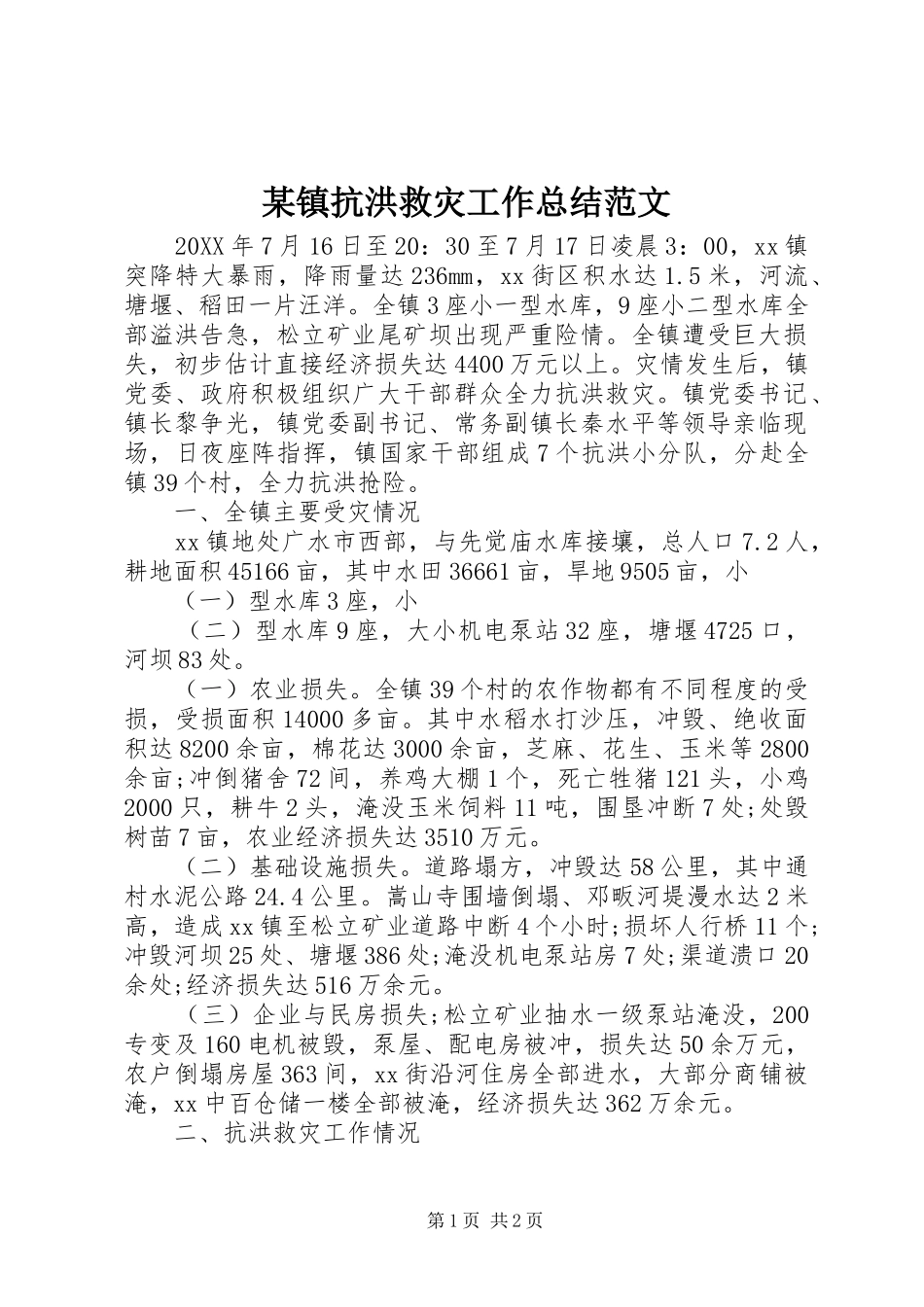 某镇抗洪救灾工作总结范文

20XX 年 7 月 16 日至 20：30 至 7 月 17 日凌晨 3：00，xx 镇突降特大暴雨，降雨量达 236mm，xx 街区积水达 1.5 米，河流、塘堰、稻田一片汪洋。全镇 3 座小一型水库，9 座小二型水库全部溢洪告急，松立矿业尾矿坝出现严重险情。全镇遭受巨大损失，初步估计直接经济损失达 4400 万元以上。灾情发生后，镇党委、政府积极组织广大干部群众全力抗洪救灾。镇党委书记、镇长黎争光，镇党委副书记、常务副镇长秦水平等领导亲临现场，日夜座阵指挥，镇国家干部组成 7 个抗洪小分队，分赴全镇 39 个村，全力抗洪抢险。

一、全镇主要受灾情况

xx 镇地处广水市西部，与先觉庙水库接壤，总人口 7.2 人，耕地面积 45166 亩，其中水田 36661 亩，旱地 9505 亩，小

（一）型水库 3 座，小

（二）型水库 9 座，大小机电泵站 32 座，塘堰 4725 口，河坝 83 处。

（一）农业损失。全镇 39 个村的农作物都有不同程度的受损，受损面积 14000 多亩。其中水稻水打沙压，冲毁、绝收面积达 8200 余亩，棉花达 3000 余亩，芝麻、花生、玉米等 2800 余亩;冲倒猪舍 72 间，养鸡大棚 1 个，死亡牲猪 121 头，小鸡 2000 只，耕牛 2 头，淹没玉米饲料 11 吨，围垦冲断 7 处;处毁树苗 7 亩，农业经济损失达 3510 万元。

（二）基础设施损失。道路塌方，冲毁达 58 公里，其中通村水泥公路 24.4 公里。嵩山寺围墙倒塌、邓畈河堤漫水达 2 米高，造成 xx 镇至松立矿业道路中断 4 个小时;损坏人行桥 11 个;冲毁河坝 25 处、塘堰 386 处;淹没机电泵站房 7 处;渠道溃口 20 余处;经济损失达 516 万余元。

（三）企业与民房损失;松立矿业抽水一级泵站淹没，200 专变及 160 电机被毁，泵屋、配电房被冲，损失达 50 余万元，农户倒塌房屋 363 间，xx 街沿河住房全部进水，大部分商铺被淹，xx 中百仓储一楼全部被淹，经济损失达 362 万余元。

二、抗洪救灾工作情况

第 1 页 共 2 页